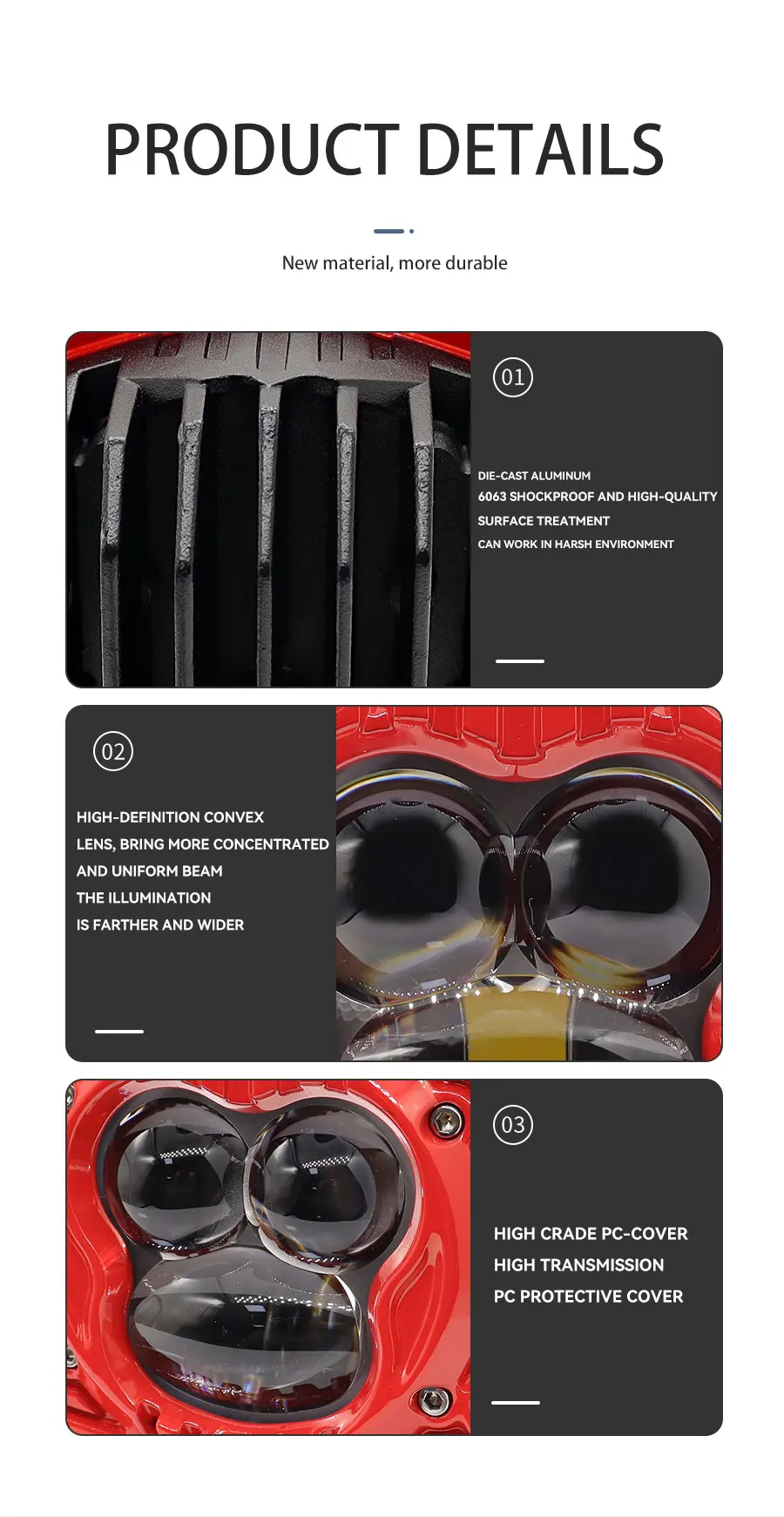 PRODUCT DETAILS

New material, more durable

01

DIE-CAST ALUMINUM
6063 SHOCKPROOF AND HIGH-QUALITY
SURFACE TREATMENT
CAN WORK IN HARSH ENVIRONMENT

02

HIGH-DEFINITION CONVEX
LENS, BRING MORE CONCENTRATED
AND UNIFORM BEAM
THE ILLUMINATION
IS FARTHER AND WIDER

03

HIGH CRADE PC-COVER
HIGH TRANSMISSION
PC PROTECTIVE COVER